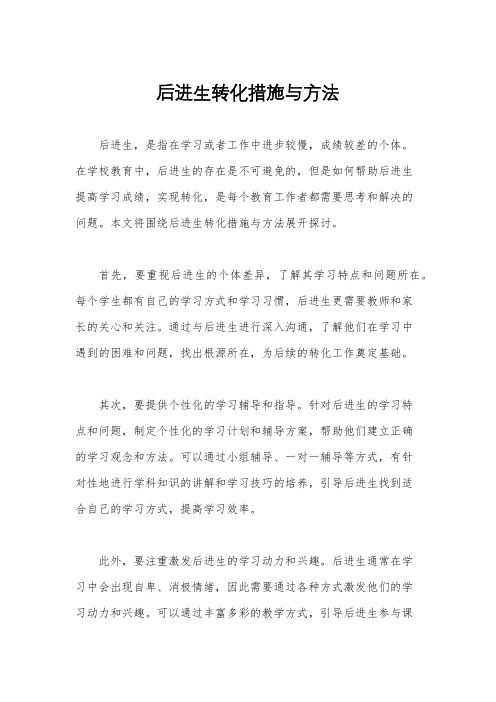 后进生转化措施与方法

后进生，是指在学习或者工作中进步较慢，成绩较差的个体。在学校教育中，后进生的存在是不可避免的，但是如何帮助后进生提高学习成绩，实现转化，是每个教育工作者都需要思考和解决的问题。本文将围绕后进生转化措施与方法展开探讨。

首先，要重视后进生的个体差异，了解其学习特点和问题所在。每个学生都有自己的学习方式和学习习惯，后进生更需要教师和家长的关心和关注。通过与后进生进行深入沟通，了解他们在学习中遇到的困难和问题，找出根源所在，为后续的转化工作奠定基础。

其次，要提供个性化的学习辅导和指导。针对后进生的学习特点和问题，制定个性化的学习计划和辅导方案，帮助他们建立正确的学习观念和方法。可以通过小组辅导、一对一辅导等方式，有针对性地进行学科知识的讲解和学习技巧的培养，引导后进生找到适合自己的学习方式，提高学习效率。

此外，要注重激发后进生的学习动力和兴趣。后进生通常在学习中会出现自卑、消极情绪，因此需要通过各种方式激发他们的学习动力和兴趣。可以通过丰富多彩的教学方式，引导后进生参与课